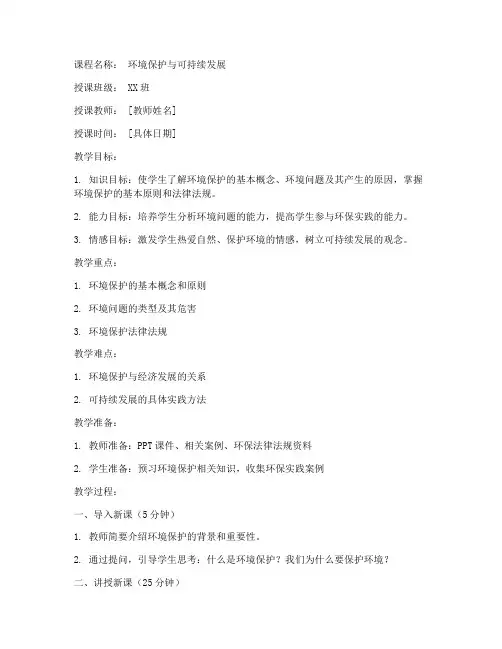 课程名称： 环境保护与可持续发展

授课班级： XX班

授课教师： [教师姓名]

授课时间： [具体日期]

教学目标：

1. 知识目标：使学生了解环境保护的基本概念、环境问题及其产生的原因，掌握环境保护的基本原则和法律法规。

2. 能力目标：培养学生分析环境问题的能力，提高学生参与环保实践的能力。

3. 情感目标：激发学生热爱自然、保护环境的情感，树立可持续发展的观念。

教学重点：

1. 环境保护的基本概念和原则

2. 环境问题的类型及其危害

3. 环境保护法律法规

教学难点：

1. 环境保护与经济发展的关系

2. 可持续发展的具体实践方法

教学准备：

1. 教师准备：PPT课件、相关案例、环保法律法规资料

2. 学生准备：预习环境保护相关知识，收集环保实践案例

教学过程：

一、导入新课（5分钟）

1. 教师简要介绍环境保护的背景和重要性。

2. 通过提问，引导学生思考：什么是环境保护？我们为什么要保护环境？

二、讲授新课（25分钟）